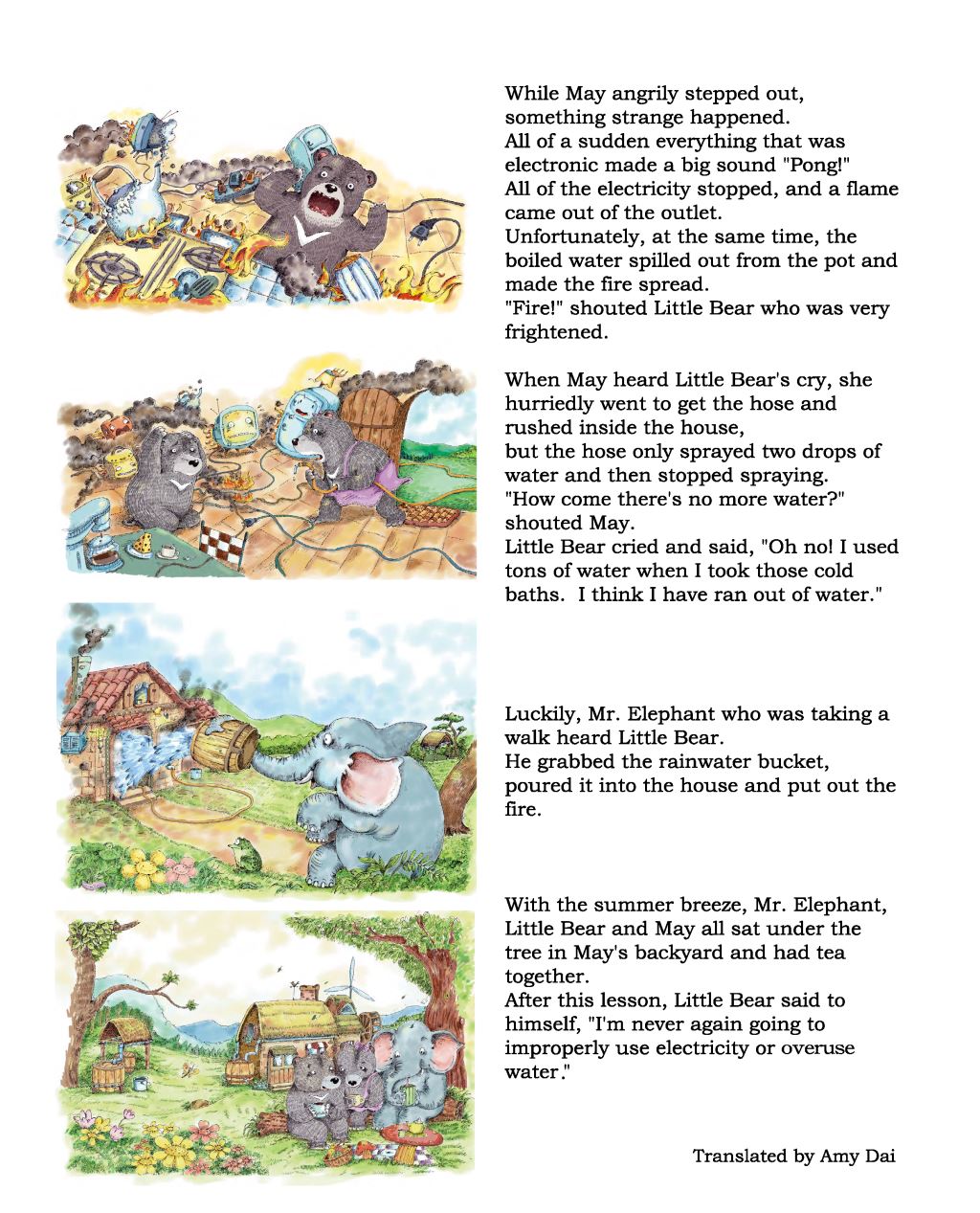 While May angrily stepped out, something strange happened.
All of a sudden everything that was electronic made a big sound "Pong!"
All of the electricity stopped, and a flame came out of the outlet.
Unfortunately, at the same time, the boiled water spilled out from the pot and made the fire spread.
"Fire!" shouted Little Bear who was very frightened.

When May heard Little Bear's cry, she hurriedly went to get the hose and rushed inside the house,
but the hose only sprayed two drops of water and then stopped spraying.
"How come there's no more water?" shouted May.
Little Bear cried and said, "Oh no! I used tons of water when I took those cold baths. I think I have ran out of water."

Luckily, Mr. Elephant who was taking a walk heard Little Bear.
He grabbed the rainwater bucket, poured it into the house and put out the fire.

With the summer breeze, Mr. Elephant, Little Bear and May all sat under the tree in May's backyard and had tea together.
After this lesson, Little Bear said to himself, "I'm never again going to improperly use electricity or overuse water."

Translated by Amy Dai